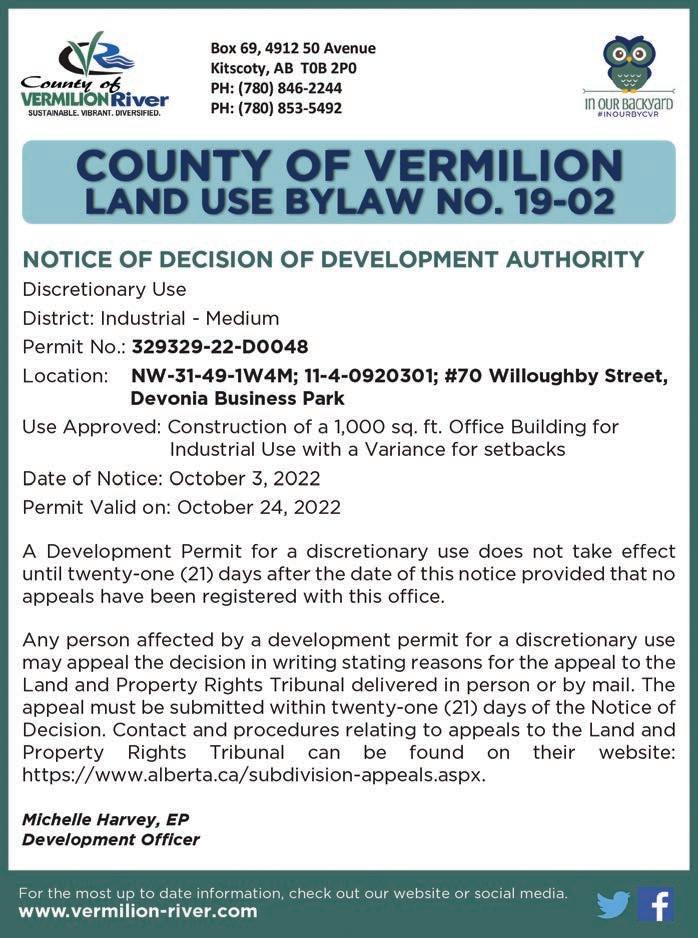 County of VERMILION River
SUSTAINABLE. VIBRANT. DIVERSIFIED.

Box 69, 4912 50 Avenue
Kitscoty, AB T0B 2P0
PH: (780) 846-2244
PH: (780) 853-5492

IN OUR BACKYARD
#INOURBYCVR

COUNTY OF VERMILION
LAND USE BYLAW NO. 19-02

NOTICE OF DECISION OF DEVELOPMENT AUTHORITY

Discretionary Use

District: Industrial - Medium

Permit No.: 329329-22-D0048

Location: NW-31-49-1W4M; 11-4-0920301; #70 Willoughby Street, Devonia Business Park

Use Approved: Construction of a 1,000 sq. ft. Office Building for Industrial Use with a Variance for setbacks

Date of Notice: October 3, 2022

Permit Valid on: October 24, 2022

A Development Permit for a discretionary use does not take effect until twenty-one (21) days after the date of this notice provided that no appeals have been registered with this office.

Any person affected by a development permit for a discretionary use may appeal the decision in writing stating reasons for the appeal to the Land and Property Rights Tribunal delivered in person or by mail. The appeal must be submitted within twenty-one (21) days of the Notice of Decision. Contact and procedures relating to appeals to the Land and Property Rights Tribunal can be found on their website: https://www.alberta.ca/subdivision-appeals.aspx.

Michelle Harvey, EP
Development Officer

For the most up to date information, check out our website or social media.
www.vermilion-river.com